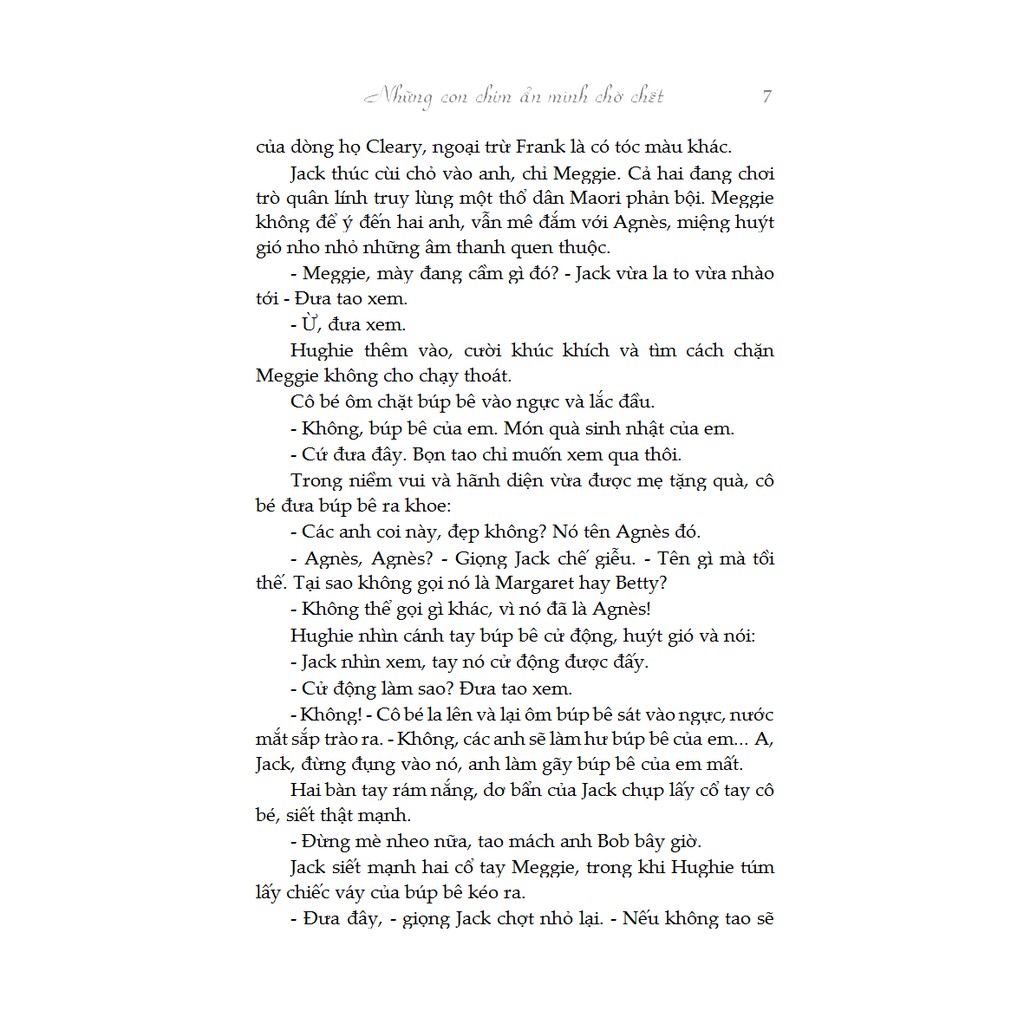 Những con chim ẩn mình chờ chết 7

của dòng họ Cleary, ngoại trừ Frank là có tóc màu khác.

Jack thúc cùi chỏ vào anh, chỉ Meggie. Cả hai đang chơi trò quân lính truy lùng một thổ dân Maori phản bội. Meggie không để ý đến hai anh, vẫn mê đắm với Agnès, miệng huýt gió nho nhỏ những âm thanh quen thuộc.

- Meggie, mày đang cầm gì đó? - Jack vừa la to vừa nhào tới - Đưa tao xem.

- Ừ, đưa xem.

Hughie thêm vào, cười khúc khích và tìm cách chặn Meggie không cho chạy thoát.

Cô bé ôm chặt búp bê vào ngực và lắc đầu.

- Không, búp bê của em. Món quà sinh nhật của em.

- Cứ đưa đây. Bọn tao chỉ muốn xem qua thôi.

Trong niềm vui và hãnh diện vừa được mẹ tặng quà, cô bé đưa búp bê ra khoe:

- Các anh coi này, đẹp không? Nó tên Agnès đó.

- Agnès, Agnès? - Giọng Jack chế giễu. - Tên gì mà tồi thế. Tại sao không gọi nó là Margaret hay Betty?

- Không thể gọi gì khác, vì nó đã là Agnès!

Hughie nhìn cánh tay búp bê cử động, huýt gió và nói:

- Jack nhìn xem, tay nó cử động được đấy.

- Cử động làm sao? Đưa tao xem.

- Không! - Cô bé la lên và lại ôm búp bê sát vào ngực, nước mắt sắp trào ra. - Không, các anh sẽ làm hư búp bê của em... A, Jack, đừng đụng vào nó, anh làm gãy búp bê của em mất.

Hai bàn tay rám nắng, dơ bẩn của Jack chụp lấy cổ tay cô bé, siết thật mạnh.

- Đừng mè nheo nữa, tao mách anh Bob bây giờ.

Jack siết mạnh hai cổ tay Meggie, trong khi Hughie túm lấy chiếc váy của búp bê kéo ra.

- Đưa đây, - giọng Jack chợt nhỏ lại. - Nếu không tao sẽ